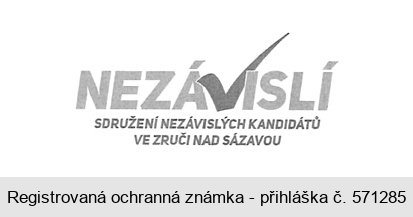 NEZÁVISLÍ
SDRUŽENÍ NEZÁVISLÝCH KANDIDÁTŮ VE ZRUČI NAD SÁZAVOU

Registrovaná ochranná známka - přihláška č. 571285